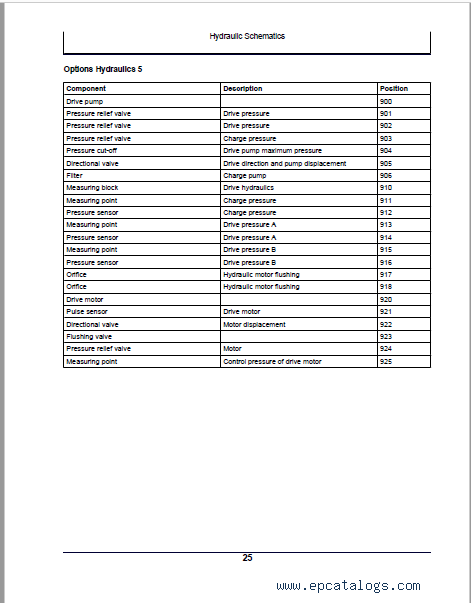 Hydraulic Schematics

Options Hydraulics 5

| Component | Description | Position |
|---|---|---|
| Drive pump | | 900 |
| Pressure relief valve | Drive pressure | 901 |
| Pressure relief valve | Drive pressure | 902 |
| Pressure relief valve | Charge pressure | 903 |
| Pressure cut-off | Drive pump maximum pressure | 904 |
| Directional valve | Drive direction and pump displacement | 905 |
| Filter | Charge pump | 906 |
| Measuring block | Drive hydraulics | 910 |
| Measuring point | Charge pressure | 911 |
| Pressure sensor | Charge pressure | 912 |
| Measuring point | Drive pressure A | 913 |
| Pressure sensor | Drive pressure A | 914 |
| Measuring point | Drive pressure B | 915 |
| Pressure sensor | Drive pressure B | 916 |
| Orifice | Hydraulic motor flushing | 917 |
| Orifice | Hydraulic motor flushing | 918 |
| Drive motor | | 920 |
| Pulse sensor | Drive motor | 921 |
| Directional valve | Motor displacement | 922 |
| Flushing valve | | 923 |
| Pressure relief valve | Motor | 924 |
| Measuring point | Control pressure of drive motor | 925 |

25

www.epcatalogs.com